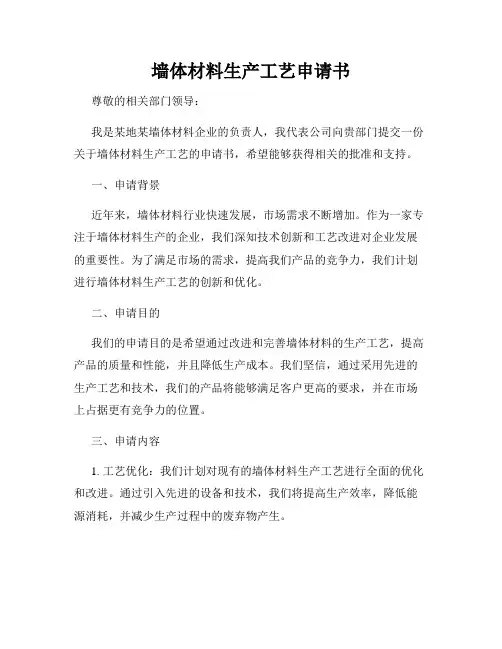 墙体材料生产工艺申请书

尊敬的相关部门领导：

我是某地某墙体材料企业的负责人，我代表公司向贵部门提交一份关于墙体材料生产工艺的申请书，希望能够获得相关的批准和支持。

一、申请背景

近年来，墙体材料行业快速发展，市场需求不断增加。作为一家专注于墙体材料生产的企业，我们深知技术创新和工艺改进对企业发展的重要性。为了满足市场的需求，提高我们产品的竞争力，我们计划进行墙体材料生产工艺的创新和优化。

二、申请目的

我们的申请目的是希望通过改进和完善墙体材料的生产工艺，提高产品的质量和性能，并且降低生产成本。我们坚信，通过采用先进的生产工艺和技术，我们的产品将能够满足客户更高的要求，并在市场上占据更有竞争力的位置。

三、申请内容

1. 工艺优化：我们计划对现有的墙体材料生产工艺进行全面的优化和改进。通过引入先进的设备和技术，我们将提高生产效率，降低能源消耗，并减少生产过程中的废弃物产生。